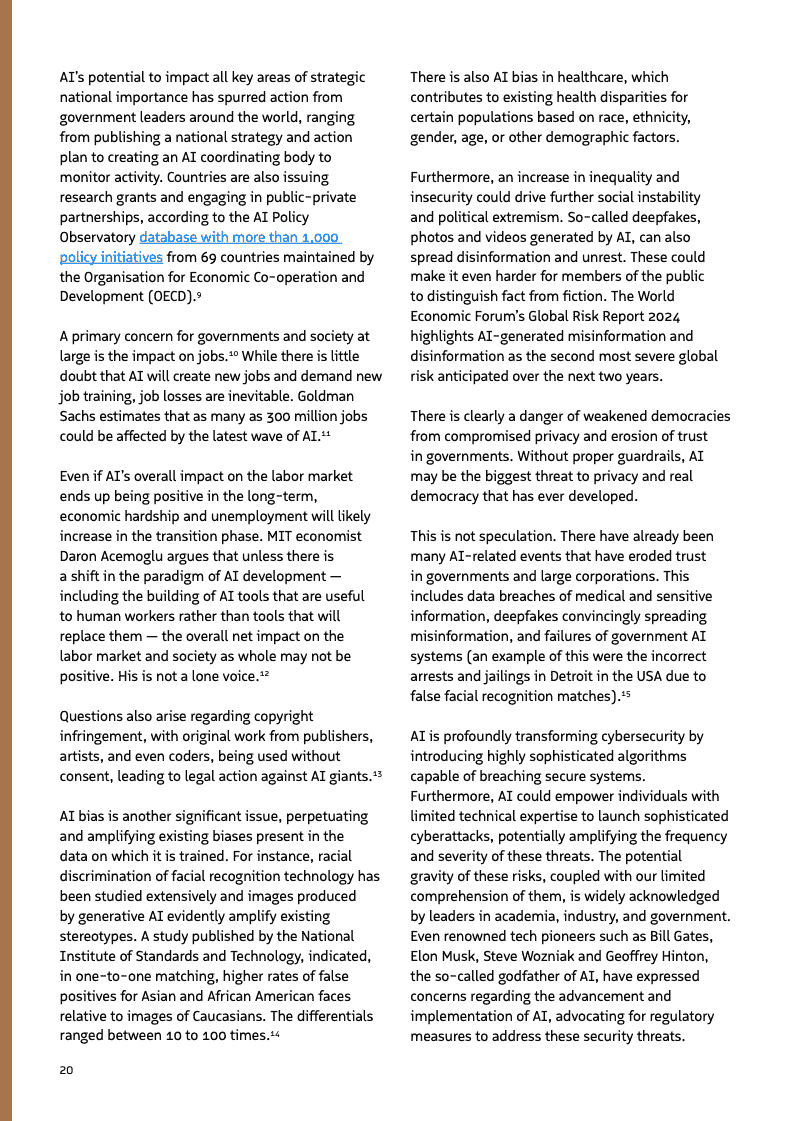 AI's potential to impact all key areas of strategic national importance has spurred action from government leaders around the world, ranging from publishing a national strategy and action plan to creating an AI coordinating body to monitor activity. Countries are also issuing research grants and engaging in public-private partnerships, according to the AI Policy Observatory database with more than 1,000 policy initiatives from 69 countries maintained by the Organisation for Economic Co-operation and Development (OECD).$^{9}$

A primary concern for governments and society at large is the impact on jobs.$^{10}$ While there is little doubt that AI will create new jobs and demand new job training, job losses are inevitable. Goldman Sachs estimates that as many as 300 million jobs could be affected by the latest wave of AI.$^{11}$

Even if AI's overall impact on the labor market ends up being positive in the long-term, economic hardship and unemployment will likely increase in the transition phase. MIT economist Daron Acemoglu argues that unless there is a shift in the paradigm of AI development — including the building of AI tools that are useful to human workers rather than tools that will replace them — the overall net impact on the labor market and society as whole may not be positive. His is not a lone voice.$^{12}$

Questions also arise regarding copyright infringement, with original work from publishers, artists, and even coders, being used without consent, leading to legal action against AI giants.$^{13}$

AI bias is another significant issue, perpetuating and amplifying existing biases present in the data on which it is trained. For instance, racial discrimination of facial recognition technology has been studied extensively and images produced by generative AI evidently amplify existing stereotypes. A study published by the National Institute of Standards and Technology, indicated, in one-to-one matching, higher rates of false positives for Asian and African American faces relative to images of Caucasians. The differentials ranged between 10 to 100 times.$^{14}$

There is also AI bias in healthcare, which contributes to existing health disparities for certain populations based on race, ethnicity, gender, age, or other demographic factors.

Furthermore, an increase in inequality and insecurity could drive further social instability and political extremism. So-called deepfakes, photos and videos generated by AI, can also spread disinformation and unrest. These could make it even harder for members of the public to distinguish fact from fiction. The World Economic Forum's Global Risk Report 2024 highlights AI-generated misinformation and disinformation as the second most severe global risk anticipated over the next two years.

There is clearly a danger of weakened democracies from compromised privacy and erosion of trust in governments. Without proper guardrails, AI may be the biggest threat to privacy and real democracy that has ever developed.

This is not speculation. There have already been many AI-related events that have eroded trust in governments and large corporations. This includes data breaches of medical and sensitive information, deepfakes convincingly spreading misinformation, and failures of government AI systems (an example of this were the incorrect arrests and jailings in Detroit in the USA due to false facial recognition matches).$^{15}$

AI is profoundly transforming cybersecurity by introducing highly sophisticated algorithms capable of breaching secure systems. Furthermore, AI could empower individuals with limited technical expertise to launch sophisticated cyberattacks, potentially amplifying the frequency and severity of these threats. The potential gravity of these risks, coupled with our limited comprehension of them, is widely acknowledged by leaders in academia, industry, and government. Even renowned tech pioneers such as Bill Gates, Elon Musk, Steve Wozniak and Geoffrey Hinton, the so-called godfather of AI, have expressed concerns regarding the advancement and implementation of AI, advocating for regulatory measures to address these security threats.

20